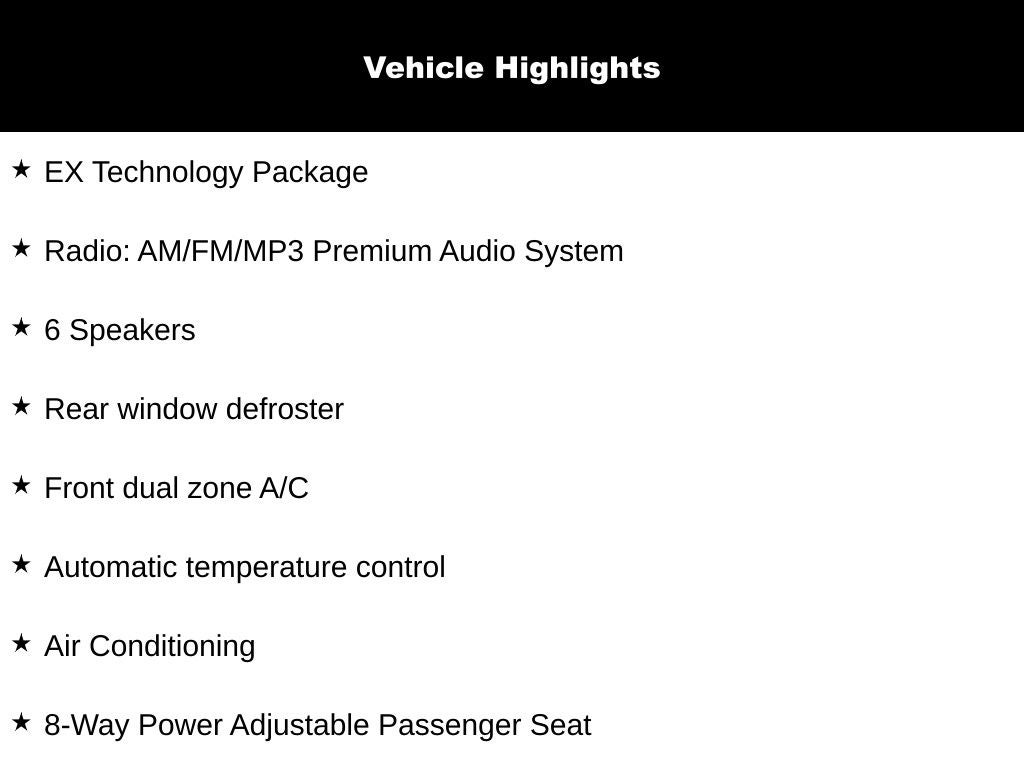 Vehicle Highlights

★ EX Technology Package

★ Radio: AM/FM/MP3 Premium Audio System

★ 6 Speakers

★ Rear window defroster

★ Front dual zone A/C

★ Automatic temperature control

★ Air Conditioning

★ 8-Way Power Adjustable Passenger Seat